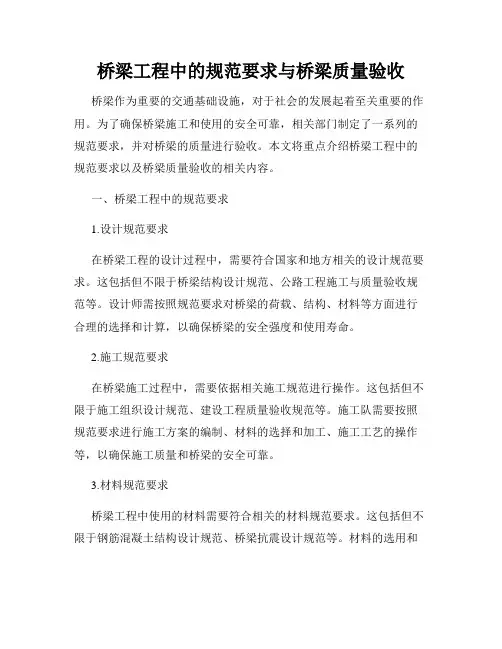 桥梁工程中的规范要求与桥梁质量验收

桥梁作为重要的交通基础设施，对于社会的发展起着至关重要的作用。为了确保桥梁施工和使用的安全可靠，相关部门制定了一系列的规范要求，并对桥梁的质量进行验收。本文将重点介绍桥梁工程中的规范要求以及桥梁质量验收的相关内容。

一、桥梁工程中的规范要求

1.设计规范要求

在桥梁工程的设计过程中，需要符合国家和地方相关的设计规范要求。这包括但不限于桥梁结构设计规范、公路工程施工与质量验收规范等。设计师需按照规范要求对桥梁的荷载、结构、材料等方面进行合理的选择和计算，以确保桥梁的安全强度和使用寿命。

2.施工规范要求

在桥梁施工过程中，需要依据相关施工规范进行操作。这包括但不限于施工组织设计规范、建设工程质量验收规范等。施工队需要按照规范要求进行施工方案的编制、材料的选择和加工、施工工艺的操作等，以确保施工质量和桥梁的安全可靠。

3.材料规范要求

桥梁工程中使用的材料需要符合相关的材料规范要求。这包括但不限于钢筋混凝土结构设计规范、桥梁抗震设计规范等。材料的选用和